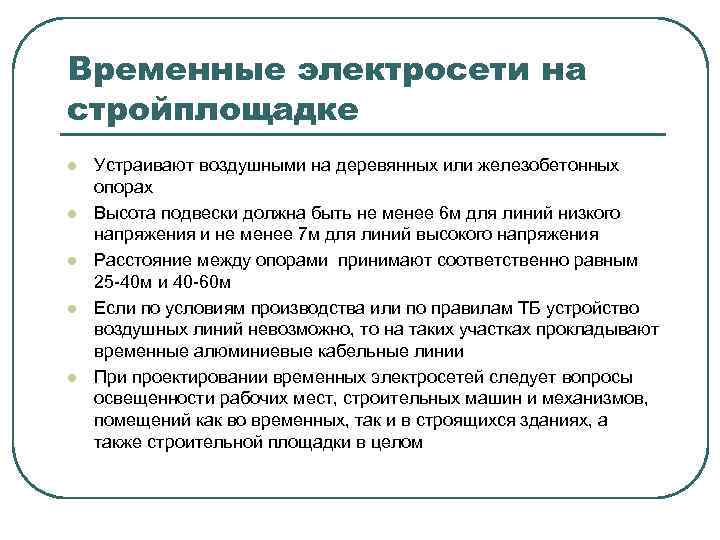 Временные электросети на стройплощадке

- Устраивают воздушными на деревянных или железобетонных опорах
- Высота подвески должна быть не менее 6м для линий низкого напряжения и не менее 7м для линий высокого напряжения
- Расстояние между опорами принимают соответственно равным 25-40м и 40-60м
- Если по условиям производства или по правилам ТБ устройство воздушных линий невозможно, то на таких участках прокладывают временные алюминиевые кабельные линии
- При проектировании временных электросетей следует вопросы освещенности рабочих мест, строительных машин и механизмов, помещений как во временных, так и в строящихся зданиях, а также строительной площадки в целом